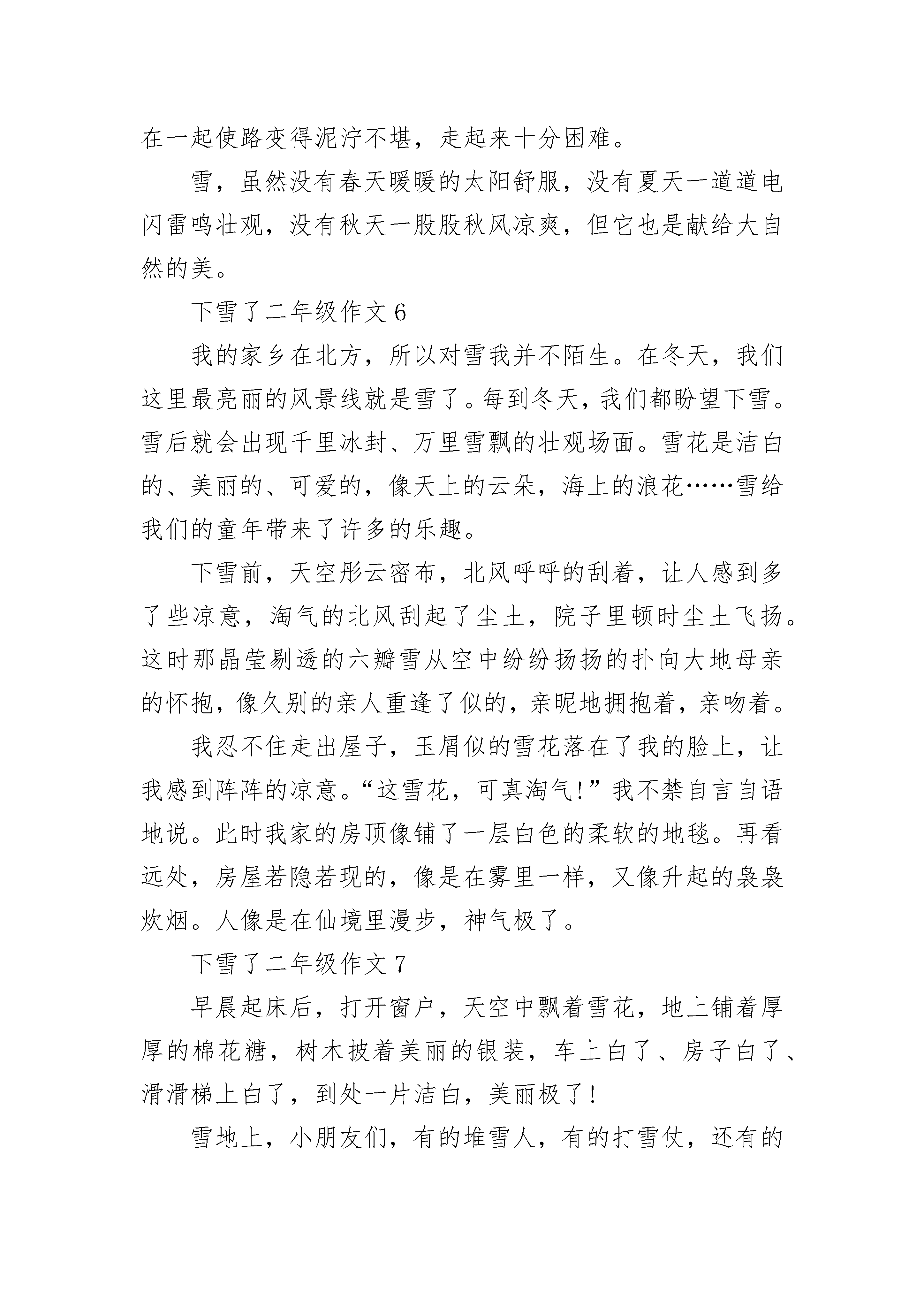 在一起使路变得泥泞不堪，走起来十分困难。

雪，虽然没有春天暖暖的太阳舒服，没有夏天一道道电闪雷鸣壮观，没有秋天一股股秋风凉爽，但它也是献给大自然的美。

下雪了二年级作文 6

我的家乡在北方，所以对雪我并不陌生。在冬天，我们这里最亮丽的风景线就是雪了。每到冬天，我们都盼望下雪。雪后就会出现千里冰封、万里雪飘的壮观场面。雪花是洁白的、美丽的、可爱的，像天上的云朵，海上的浪花……雪给我们的童年带来了许多的乐趣。

下雪前，天空彤云密布，北风呼呼的刮着，让人感到多了些凉意，淘气的北风刮起了尘土，院子里顿时尘土飞扬。这时那晶莹剔透的六瓣雪从空中纷纷扬扬的扑向大地母亲的怀抱，像久别的亲人重逢了似的，亲昵地拥抱着，亲吻着。

我忍不住走出屋子，玉屑似的雪花落在了我的脸上，让我感到阵阵的凉意。“这雪花，可真淘气!”我不禁自言自语地说。此时我家的房顶像铺了一层白色的柔软的地毯。再看远处，房屋若隐若现的，像是在雾里一样，又像升起的袅袅炊烟。人像是在仙境里漫步，神气极了。

下雪了二年级作文 7

早晨起床后，打开窗户，天空中飘着雪花，地上铺着厚厚的棉花糖，树木披着美丽的银装，车上白了、房子白了、滑滑梯上白了，到处一片洁白，美丽极了!

雪地上，小朋友们，有的堆雪人，有的打雪仗，还有的